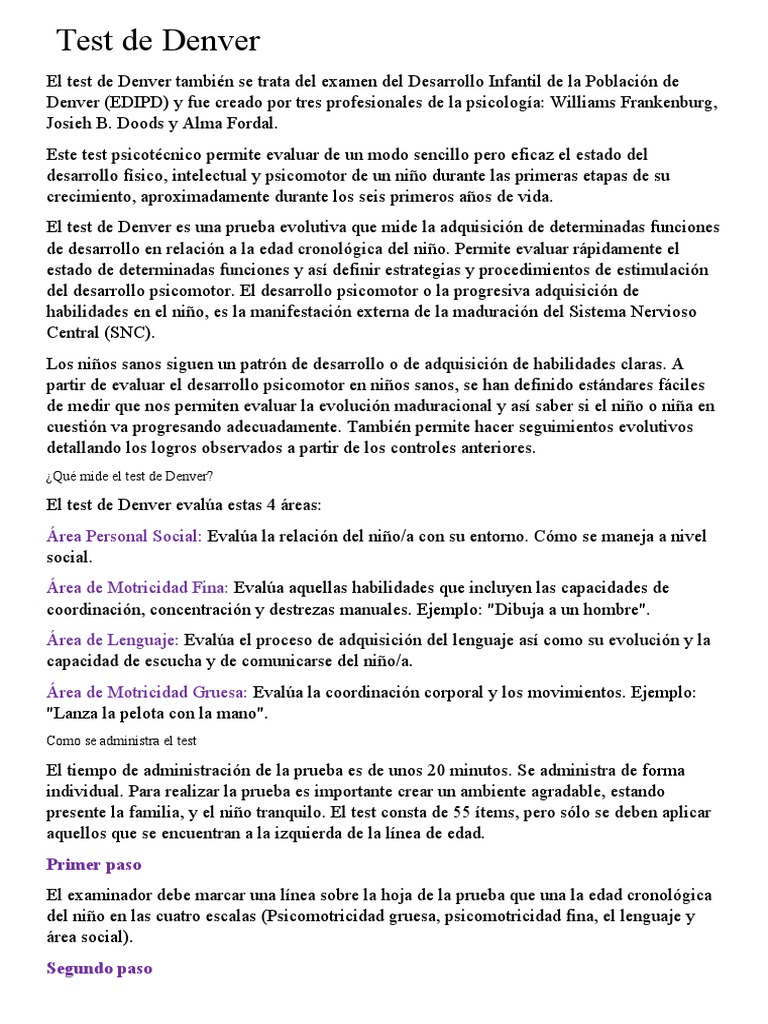 Test de Denver

El test de Denver también se trata del examen del Desarrollo Infantil de la Población de Denver (EDIPD) y fue creado por tres profesionales de la psicología: Williams Frankenburg, Josieh B. Doods y Alma Fordal.

Este test psicotécnico permite evaluar de un modo sencillo pero eficaz el estado del desarrollo físico, intelectual y psicomotor de un niño durante las primeras etapas de su crecimiento, aproximadamente durante los seis primeros años de vida.

El test de Denver es una prueba evolutiva que mide la adquisición de determinadas funciones de desarrollo en relación a la edad cronológica del niño. Permite evaluar rápidamente el estado de determinadas funciones y así definir estrategias y procedimientos de estimulación del desarrollo psicomotor. El desarrollo psicomotor o la progresiva adquisición de habilidades en el niño, es la manifestación externa de la maduración del Sistema Nervioso Central (SNC).

Los niños sanos siguen un patrón de desarrollo o de adquisición de habilidades claras. A partir de evaluar el desarrollo psicomotor en niños sanos, se han definido estándares fáciles de medir que nos permiten evaluar la evolución maduracional y así saber si el niño o niña en cuestión va progresando adecuadamente. También permite hacer seguimientos evolutivos detallando los logros observados a partir de los controles anteriores.

¿Qué mide el test de Denver?

El test de Denver evalúa estas 4 áreas:

Área Personal Social: Evalúa la relación del niño/a con su entorno. Cómo se maneja a nivel social.

Área de Motricidad Fina: Evalúa aquellas habilidades que incluyen las capacidades de coordinación, concentración y destrezas manuales. Ejemplo: "Dibuja a un hombre".

Área de Lenguaje: Evalúa el proceso de adquisición del lenguaje así como su evolución y la capacidad de escucha y de comunicarse del niño/a.

Área de Motricidad Gruesa: Evalúa la coordinación corporal y los movimientos. Ejemplo: "Lanza la pelota con la mano".

Como se administra el test

El tiempo de administración de la prueba es de unos 20 minutos. Se administra de forma individual. Para realizar la prueba es importante crear un ambiente agradable, estando presente la familia, y el niño tranquilo. El test consta de 55 ítems, pero sólo se deben aplicar aquellos que se encuentran a la izquierda de la línea de edad.

Primer paso

El examinador debe marcar una línea sobre la hoja de la prueba que una la edad cronológica del niño en las cuatro escalas (Psicomotricidad gruesa, psicomotricidad fina, el lenguaje y área social).

Segundo paso